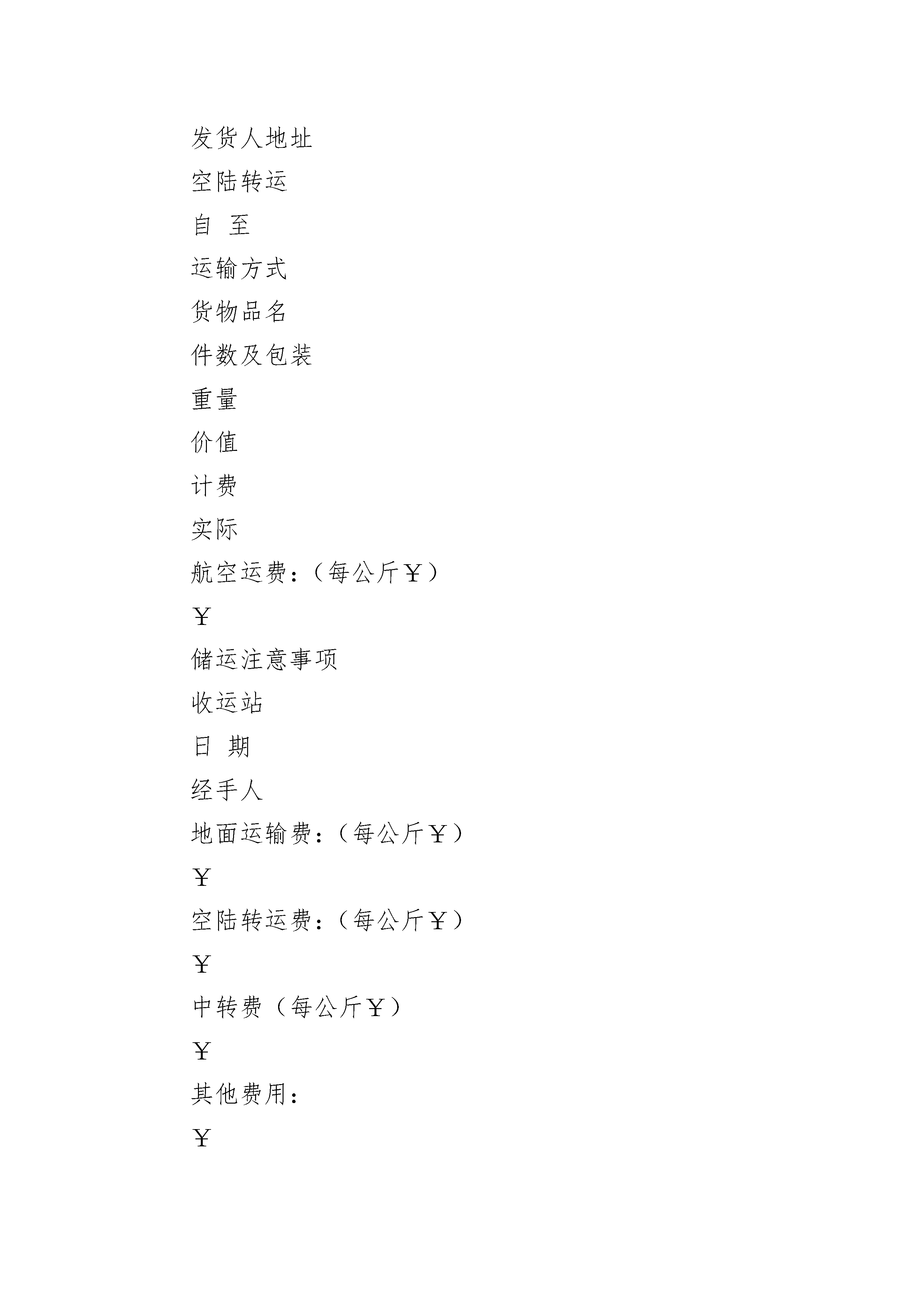 发货人地址

空陆转运

自 至

运输方式

货物品名

件数及包装

重量

价值

计费

实际

航空运费：（每公斤￥）

￥

储运注意事项

收运站

日 期

经手人

地面运输费：（每公斤￥）

￥

空陆转运费：（每公斤￥）

￥

中转费（每公斤￥）

￥

其他费用：

￥